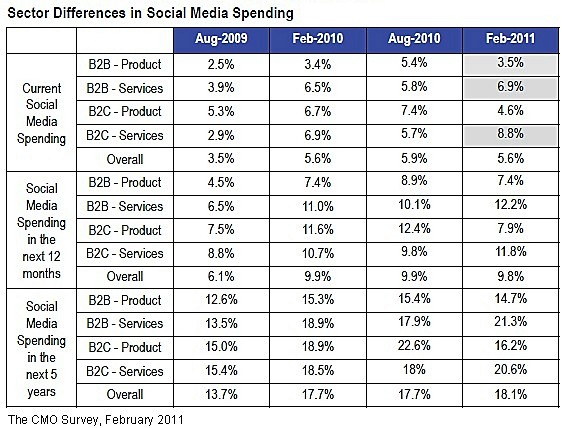 Sector Differences in Social Media Spending

| | | Aug-2009 | Feb-2010 | Aug-2010 | Feb-2011 |
|---|---|---|---|---|---|
| Current Social Media Spending | B2B - Product | 2.5% | 3.4% | 5.4% | 3.5% |
| | B2B - Services | 3.9% | 6.5% | 5.8% | 6.9% |
| | B2C - Product | 5.3% | 6.7% | 7.4% | 4.6% |
| | B2C - Services | 2.9% | 6.9% | 5.7% | 8.8% |
| | Overall | 3.5% | 5.6% | 5.9% | 5.6% |
| Social Media Spending in the next 12 months | B2B - Product | 4.5% | 7.4% | 8.9% | 7.4% |
| | B2B - Services | 6.5% | 11.0% | 10.1% | 12.2% |
| | B2C - Product | 7.5% | 11.6% | 12.4% | 7.9% |
| | B2C - Services | 8.8% | 10.7% | 9.8% | 11.8% |
| | Overall | 6.1% | 9.9% | 9.9% | 9.8% |
| Social Media Spending in the next 5 years | B2B - Product | 12.6% | 15.3% | 15.4% | 14.7% |
| | B2B - Services | 13.5% | 18.9% | 17.9% | 21.3% |
| | B2C - Product | 15.0% | 18.9% | 22.6% | 16.2% |
| | B2C - Services | 15.4% | 18.5% | 18% | 20.6% |
| | Overall | 13.7% | 17.7% | 17.7% | 18.1% |

The CMO Survey, February 2011